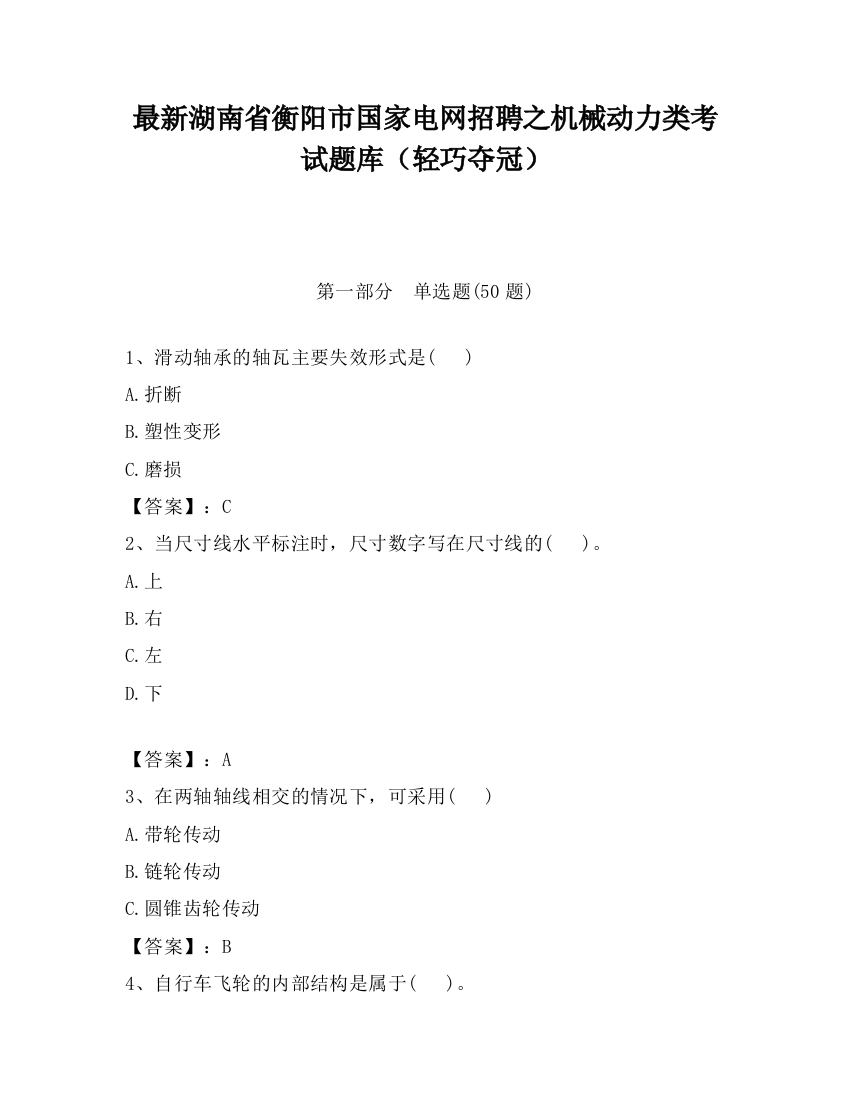 最新湖南省衡阳市国家电网招聘之机械动力类考试题库（轻巧夺冠）

第一部分　单选题(50 题)

1、滑动轴承的轴瓦主要失效形式是(　　)

A.折断

B.塑性变形

C.磨损

【答案】：C

2、当尺寸线水平标注时，尺寸数字写在尺寸线的(　　)。

A.上

B.右

C.左

D.下

【答案】：A

3、在两轴轴线相交的情况下，可采用(　　)

A.带轮传动

B.链轮传动

C.圆锥齿轮传动

【答案】：B

4、自行车飞轮的内部结构是属于(　　)。